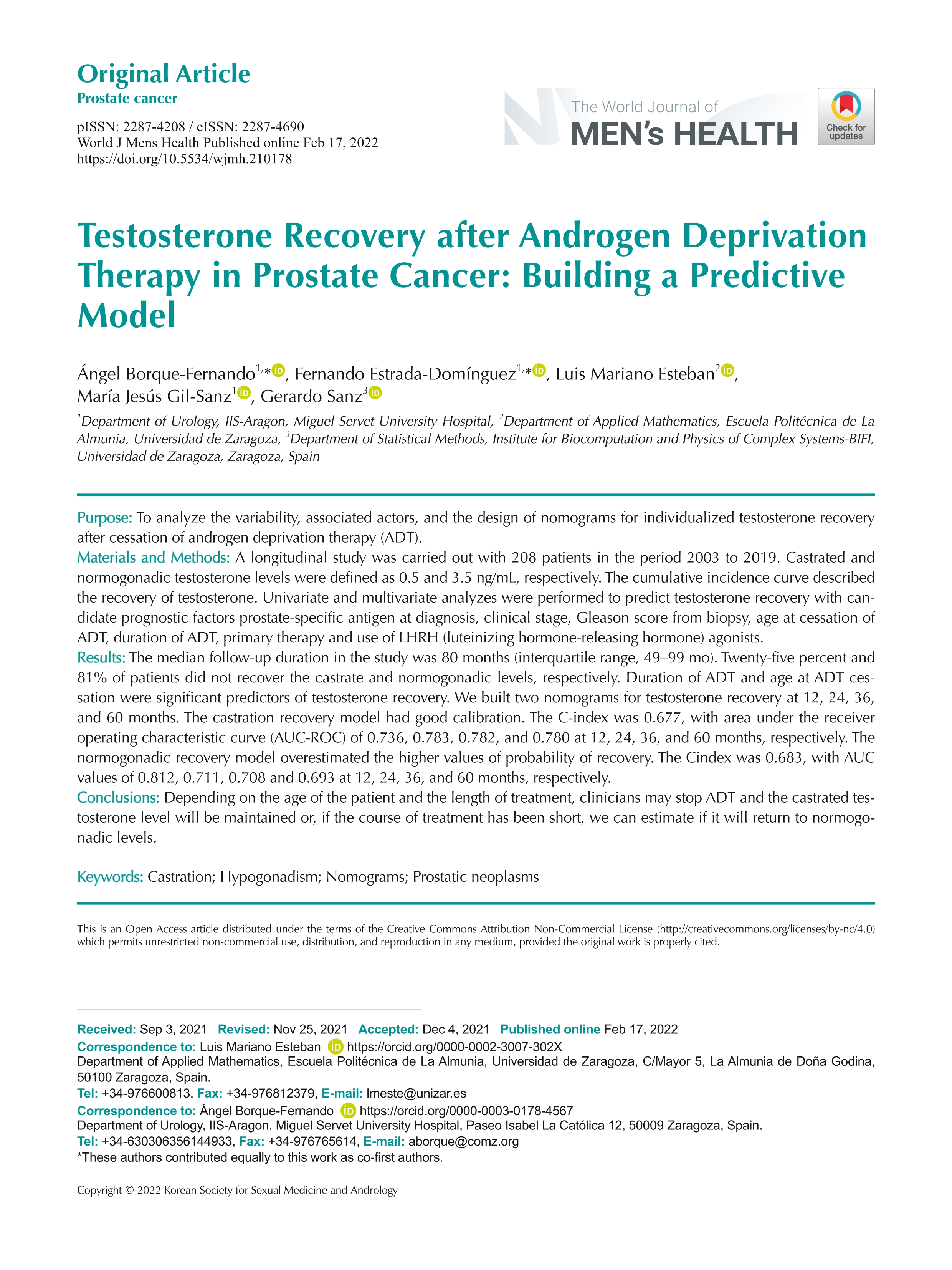 Original Article
Prostate cancer

pISSN: 2287-4208 / eISSN: 2287-4690
World J Mens Health Published online Feb 17, 2022
https://doi.org/10.5534/wjmh.210178

The World Journal of
MEN's HEALTH

Check for updates

Testosterone Recovery after Androgen Deprivation Therapy in Prostate Cancer: Building a Predictive Model

Ángel Borque-Fernando$^{1,*}$, Fernando Estrada-Domínguez$^{1,*}$, Luis Mariano Esteban$^{2}$, María Jesús Gil-Sanz$^{1}$, Gerardo Sanz$^{3}$

$^{1}$Department of Urology, IIS-Aragon, Miguel Servet University Hospital, $^{2}$Department of Applied Mathematics, Escuela Politécnica de La Almunia, Universidad de Zaragoza, $^{3}$Department of Statistical Methods, Institute for Biocomputation and Physics of Complex Systems-BIFI, Universidad de Zaragoza, Zaragoza, Spain

Purpose: To analyze the variability, associated actors, and the design of nomograms for individualized testosterone recovery after cessation of androgen deprivation therapy (ADT).
Materials and Methods: A longitudinal study was carried out with 208 patients in the period 2003 to 2019. Castrated and normogonadic testosterone levels were defined as 0.5 and 3.5 ng/mL, respectively. The cumulative incidence curve described the recovery of testosterone. Univariate and multivariate analyzes were performed to predict testosterone recovery with candidate prognostic factors prostate-specific antigen at diagnosis, clinical stage, Gleason score from biopsy, age at cessation of ADT, duration of ADT, primary therapy and use of LHRH (luteinizing hormone-releasing hormone) agonists.
Results: The median follow-up duration in the study was 80 months (interquartile range, 49–99 mo). Twenty-five percent and 81% of patients did not recover the castrate and normogonadic levels, respectively. Duration of ADT and age at ADT cessation were significant predictors of testosterone recovery. We built two nomograms for testosterone recovery at 12, 24, 36, and 60 months. The castration recovery model had good calibration. The C-index was 0.677, with area under the receiver operating characteristic curve (AUC-ROC) of 0.736, 0.783, 0.782, and 0.780 at 12, 24, 36, and 60 months, respectively. The normogonadic recovery model overestimated the higher values of probability of recovery. The Cindex was 0.683, with AUC values of 0.812, 0.711, 0.708 and 0.693 at 12, 24, 36, and 60 months, respectively.
Conclusions: Depending on the age of the patient and the length of treatment, clinicians may stop ADT and the castrated testosterone level will be maintained or, if the course of treatment has been short, we can estimate if it will return to normogonadic levels.

Keywords: Castration; Hypogonadism; Nomograms; Prostatic neoplasms

This is an Open Access article distributed under the terms of the Creative Commons Attribution Non-Commercial License (http://creativecommons.org/licenses/by-nc/4.0) which permits unrestricted non-commercial use, distribution, and reproduction in any medium, provided the original work is properly cited.

Received: Sep 3, 2021 Revised: Nov 25, 2021 Accepted: Dec 4, 2021 Published online Feb 17, 2022
Correspondence to: Luis Mariano Esteban https://orcid.org/0000-0002-3007-302X
Department of Applied Mathematics, Escuela Politécnica de La Almunia, Universidad de Zaragoza, C/Mayor 5, La Almunia de Doña Godina, 50100 Zaragoza, Spain.
Tel: +34-976600813, Fax: +34-976812379, E-mail: lmeste@unizar.es
Correspondence to: Ángel Borque-Fernando https://orcid.org/0000-0003-0178-4567
Department of Urology, IIS-Aragon, Miguel Servet University Hospital, Paseo Isabel La Católica 12, 50009 Zaragoza, Spain.
Tel: +34-630306356144933, Fax: +34-976765614, E-mail: aborque@comz.org
*These authors contributed equally to this work as co-first authors.

Copyright © 2022 Korean Society for Sexual Medicine and Andrology